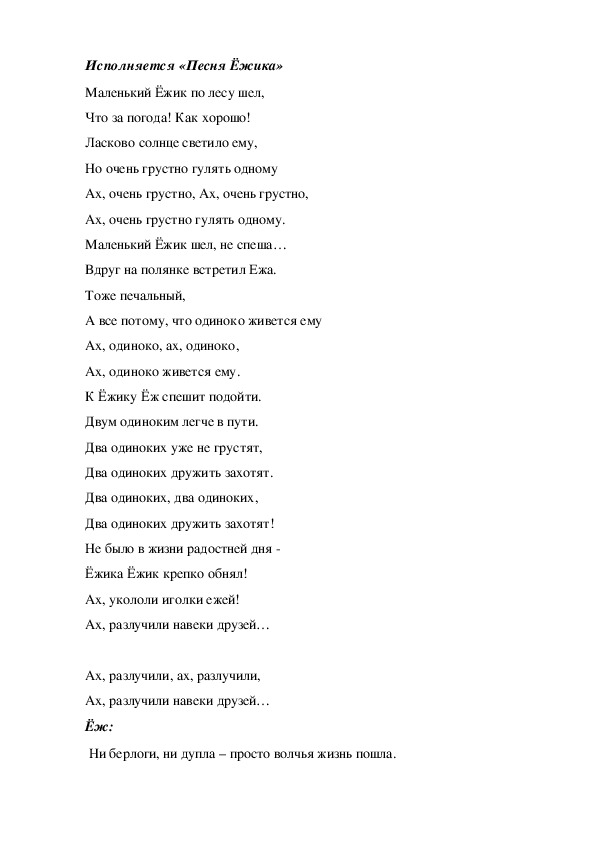 Исполняется «Песня Ёжика»

Маленький Ёжик по лесу шел,

Что за погода! Как хорошо!

Ласково солнце светило ему,

Но очень грустно гулять одному

Ах, очень грустно, Ах, очень грустно,

Ах, очень грустно гулять одному.

Маленький Ёжик шел, не спеша…

Вдруг на полянке встретил Ежа.

Тоже печальный,

А все потому, что одиноко живется ему

Ах, одиноко, ах, одиноко,

Ах, одиноко живется ему.

К Ёжику Ёж спешит подойти.

Двум одиноким легче в пути.

Два одиноких уже не грустят,

Два одиноких дружить захотят.

Два одиноких, два одиноких,

Два одиноких дружить захотят!

Не было в жизни радостней дня -

Ёжика Ёжик крепко обнял!

Ах, укололи иголки ежей!

Ах, разлучили навеки друзей…

Ах, разлучили, ах, разлучили,

Ах, разлучили навеки друзей…

Ёж:

Ни берлоги, ни дупла – просто волчья жизнь пошла.